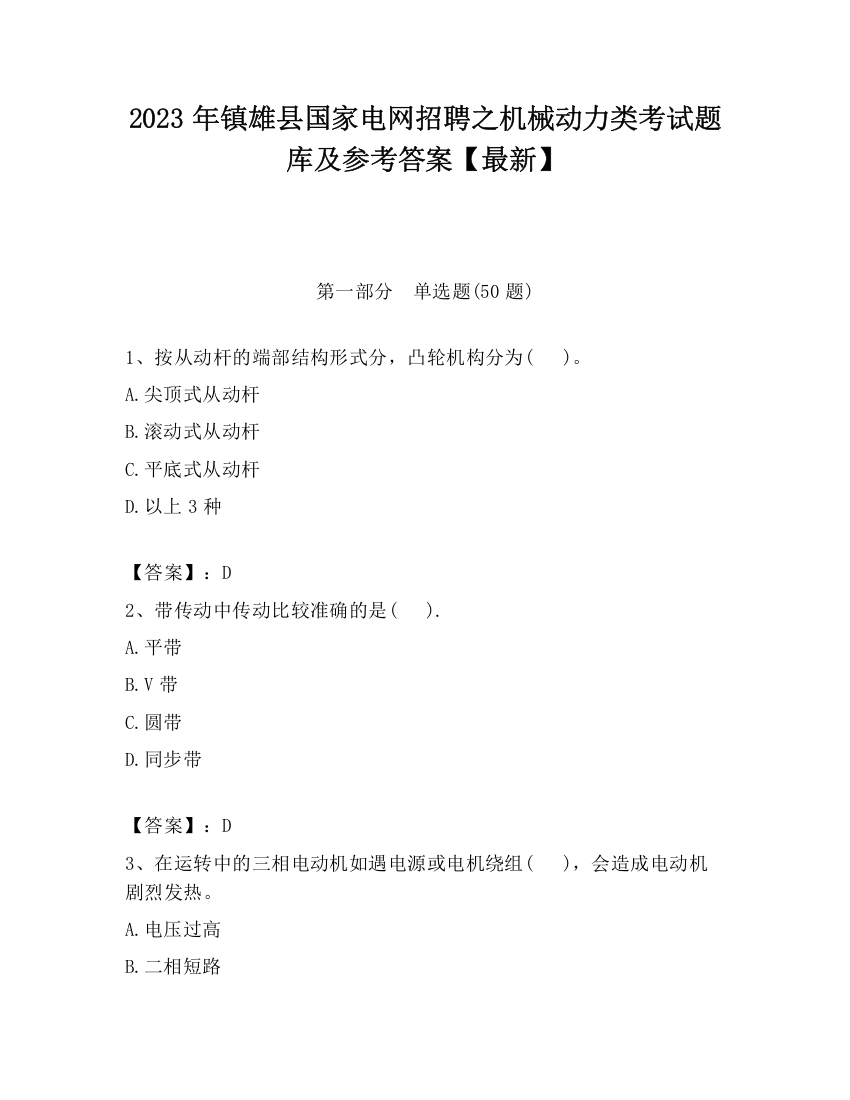 2023 年镇雄县国家电网招聘之机械动力类考试题库及参考答案【最新】

第一部分　单选题(50 题)

1、按从动杆的端部结构形式分，凸轮机构分为(　　)。

A.尖顶式从动杆

B.滚动式从动杆

C.平底式从动杆

D.以上 3 种

【答案】：D

2、带传动中传动比较准确的是(　　).

A.平带

B.V 带

C.圆带

D.同步带

【答案】：D

3、在运转中的三相电动机如遇电源或电机绕组(　　)，会造成电动机剧烈发热。

A.电压过高

B.二相短路